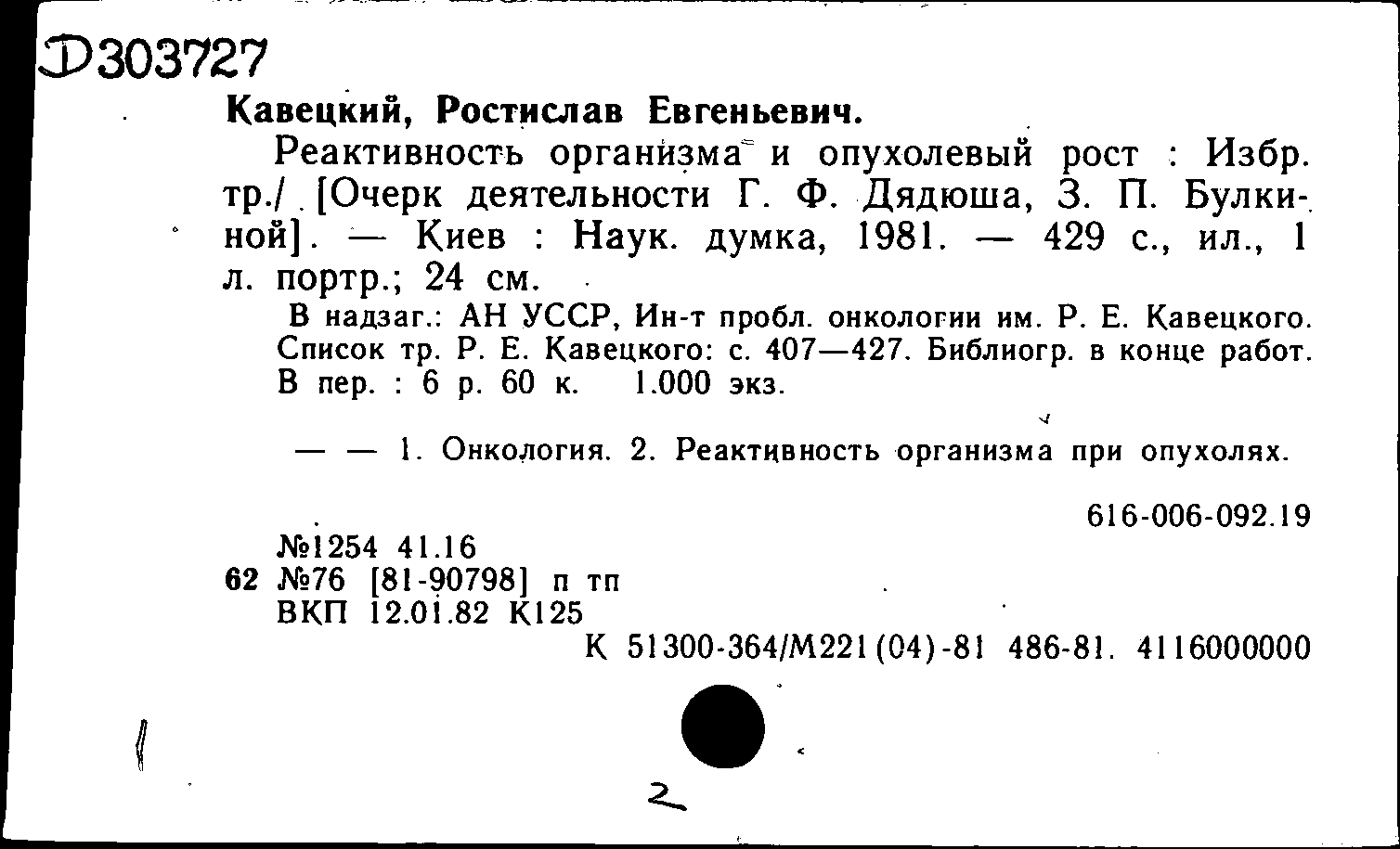 Д303727

Кавецкий, Ростислав Евгеньевич.

Реактивность организма и опухолевый рост : Избр. тр./ [Очерк деятельности Г. Ф. Дядюша, З. П. Булкиной]. — Киев : Наук. думка, 1981. — 429 с., ил., 1 л. портр.; 24 см.

В надзаг.: АН УССР, Ин-т пробл. онкологии им. Р. Е. Кавецкого. Список тр. Р. Е. Кавецкого: с. 407—427. Библиогр. в конце работ. В пер. : 6 р. 60 к. 1.000 экз.

— — 1. Онкология. 2. Реактивность организма при опухолях.

616-006-092.19

№1254 41.16
62 №76 [81-90798] п тп
ВКП 12.01.82 К125

К 51300-364/М221(04)-81 486-81. 4116000000

2